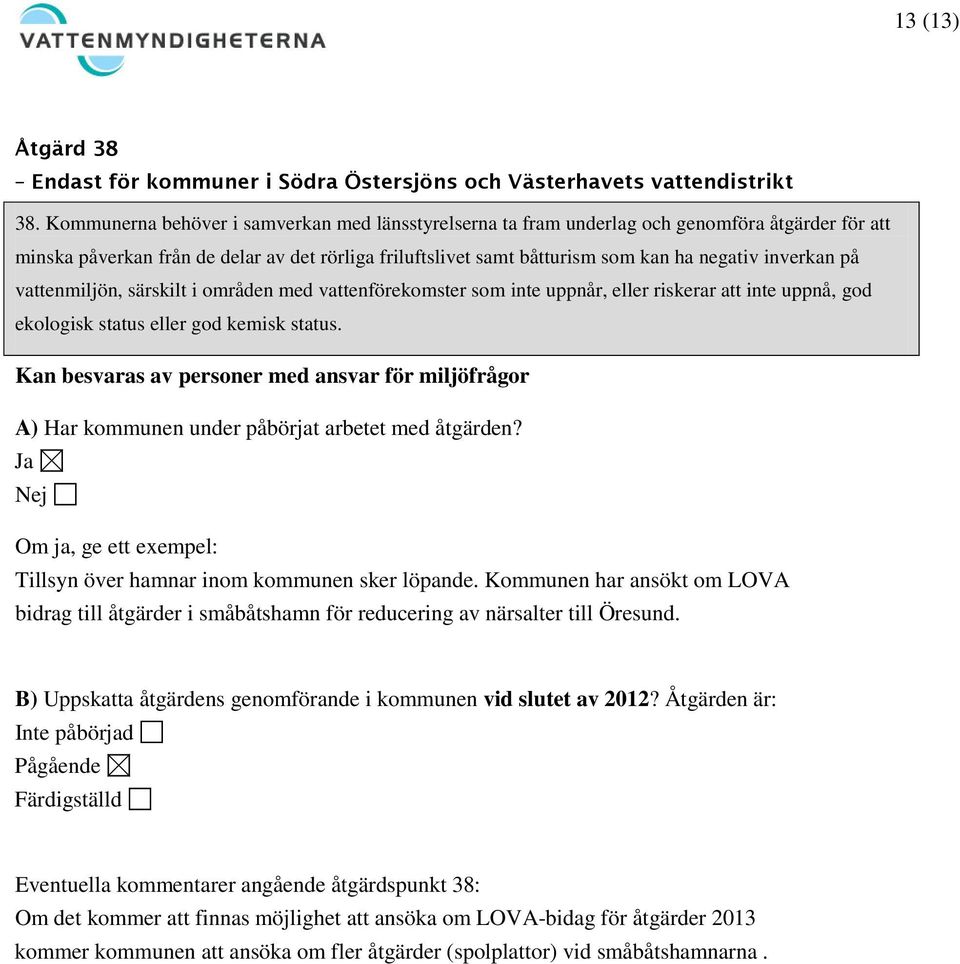 VATTENMYNDIGHETERNA

13 (13)

Åtgärd 38
– Endast för kommuner i Södra Östersjöns och Västerhavets vattendistrikt

38. Kommunerna behöver i samverkan med länsstyrelserna ta fram underlag och genomföra åtgärder för att minska påverkan från de delar av det rörliga friluftslivet samt båtturism som kan ha negativ inverkan på vattenmiljön, särskilt i områden med vattenförekomster som inte uppnår, eller riskerar att inte uppnå, god ekologisk status eller god kemisk status.

Kan besvaras av personer med ansvar för miljöfrågor

A) Har kommunen under påbörjat arbetet med åtgärden?
Ja ☒
Nej ☐

Om ja, ge ett exempel:
Tillsyn över hamnar inom kommunen sker löpande. Kommunen har ansökt om LOVA bidrag till åtgärder i småbåtshamn för reducering av närsalter till Öresund.

B) Uppskatta åtgärdens genomförande i kommunen vid slutet av 2012? Åtgärden är:
Inte påbörjad ☐
Pågående ☒
Färdigställd ☐

Eventuella kommentarer angående åtgärdspunkt 38:
Om det kommer att finnas möjlighet att ansöka om LOVA-bidag för åtgärder 2013 kommer kommunen att ansöka om fler åtgärder (spolplattor) vid småbåtshamnarna .